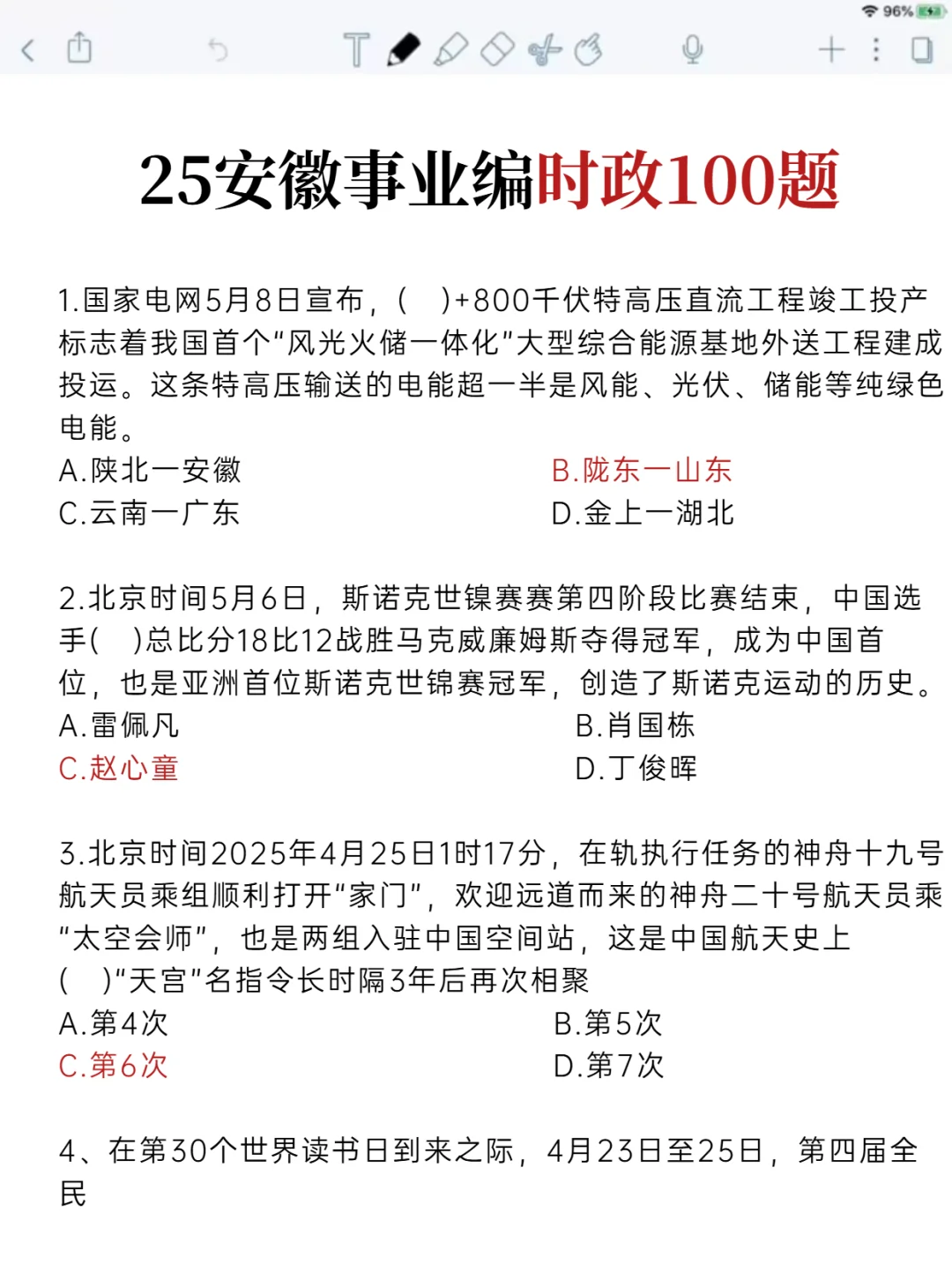 96%

25安徽事业编时政100题

1.国家电网5月8日宣布，(　)+800千伏特高压直流工程竣工投产标志着我国首个“风光火储一体化”大型综合能源基地外送工程建成投运。这条特高压输送的电能超一半是风能、光伏、储能等纯绿色电能。
A.陕北一安徽
B.陇东一山东
C.云南一广东
D.金上一湖北

2.北京时间5月6日，斯诺克世锦赛赛第四阶段比赛结束，中国选手(　)总比分18比12战胜马克威廉姆斯夺得冠军，成为中国首位，也是亚洲首位斯诺克世锦赛冠军，创造了斯诺克运动的历史。
A.雷佩凡
B.肖国栋
C.赵心童
D.丁俊晖

3.北京时间2025年4月25日1时17分，在轨执行任务的神舟十九号航天员乘组顺利打开“家门”，欢迎远道而来的神舟二十号航天员乘“太空会师”，也是两组入驻中国空间站，这是中国航天史上(　)“天宫”名指令长时隔3年后再次相聚
A.第4次
B.第5次
C.第6次
D.第7次

4、在第30个世界读书日到来之际，4月23日至25日，第四届全民